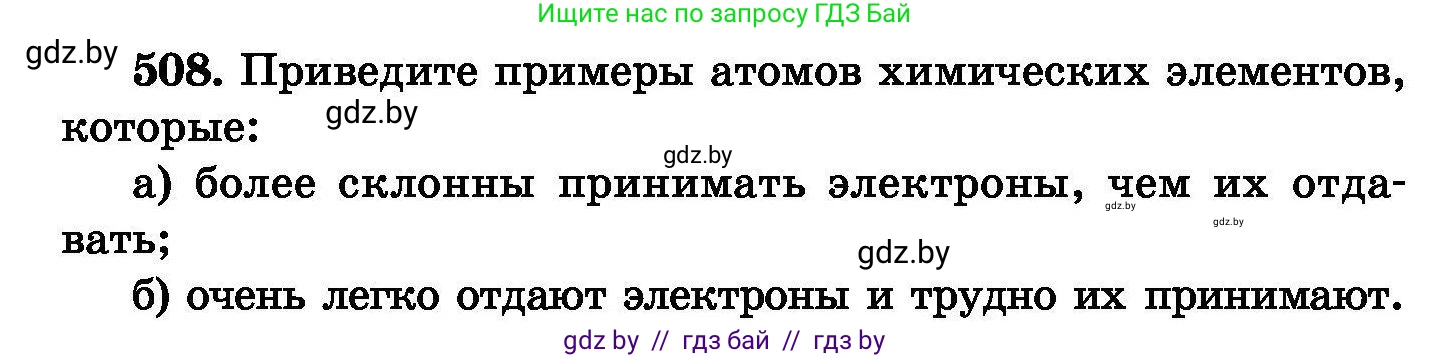 Ищите нас по запросу ГДЗ Бай

gdz.by

508. Приведите примеры атомов химических элементов, которые:

gdz.by

gdz.by

а) более склонны принимать электроны, чем их отдавать;

gdz.by

gdz.by

gdz.by

б) очень легко отдают электроны и трудно их принимают.

gdz by // гдз бай // гдз by